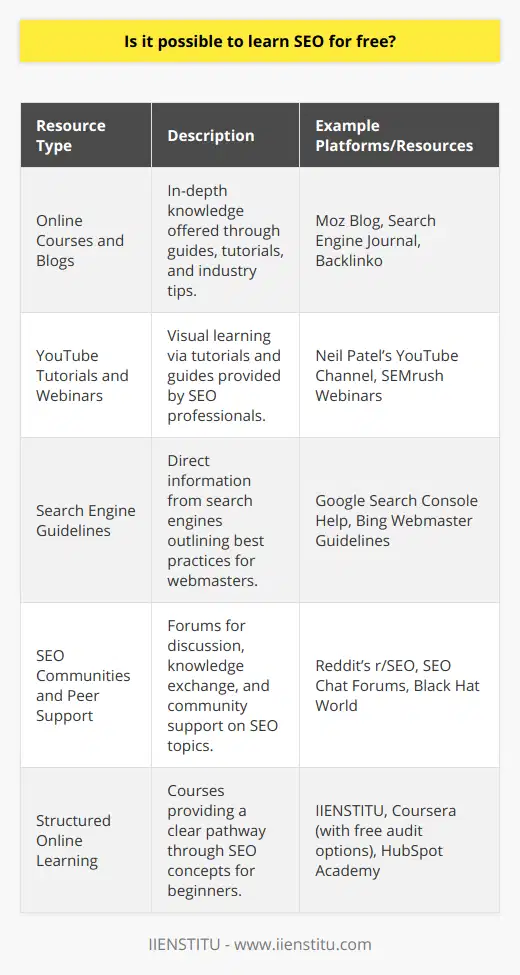 Is it possible to learn SEO for free?

| Resource Type | Description | Example Platforms/Resources |
|---|---|---|
| Online Courses and Blogs | In-depth knowledge offered through guides, tutorials, and industry tips. | Moz Blog, Search Engine Journal, Backlinko |
| YouTube Tutorials and Webinars | Visual learning via tutorials and guides provided by SEO professionals. | Neil Patel's YouTube Channel, SEMrush Webinars |
| Search Engine Guidelines | Direct information from search engines outlining best practices for webmasters. | Google Search Console Help, Bing Webmaster Guidelines |
| SEO Communities and Peer Support | Forums for discussion, knowledge exchange, and community support on SEO topics. | Reddit's r/SEO, SEO Chat Forums, Black Hat World |
| Structured Online Learning | Courses providing a clear pathway through SEO concepts for beginners. | IIENSTITU, Coursera (with free audit options), HubSpot Academy |

IIENSTITU - www.iienstitu.com